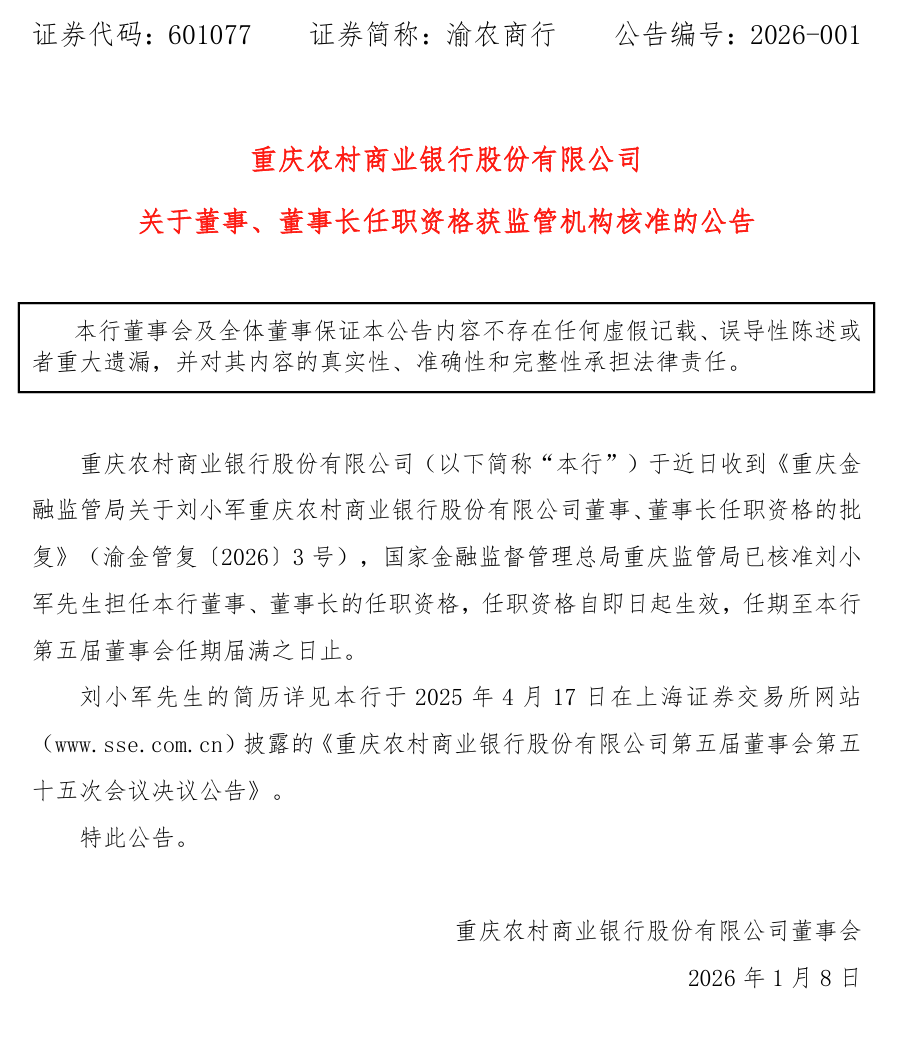 证券代码：601077 证券简称：渝农商行 公告编号：2026-001

重庆农村商业银行股份有限公司

关于董事、董事长任职资格获监管机构核准的公告

本行董事会及全体董事保证本公告内容不存在任何虚假记载、误导性陈述或者重大遗漏，并对其内容的真实性、准确性和完整性承担法律责任。

重庆农村商业银行股份有限公司（以下简称“本行”）于近日收到《重庆金融监管局关于刘小军重庆农村商业银行股份有限公司董事、董事长任职资格的批复》（渝金管复〔2026〕3号），国家金融监督管理总局重庆监管局已核准刘小军先生担任本行董事、董事长的任职资格，任职资格自即日起生效，任期至本行第五届董事会任期届满之日止。

刘小军先生的简历详见本行于2025年4月17日在上海证券交易所网站（www.sse.com.cn）披露的《重庆农村商业银行股份有限公司第五届董事会第五十五次会议决议公告》。

特此公告。

重庆农村商业银行股份有限公司董事会

2026年1月8日